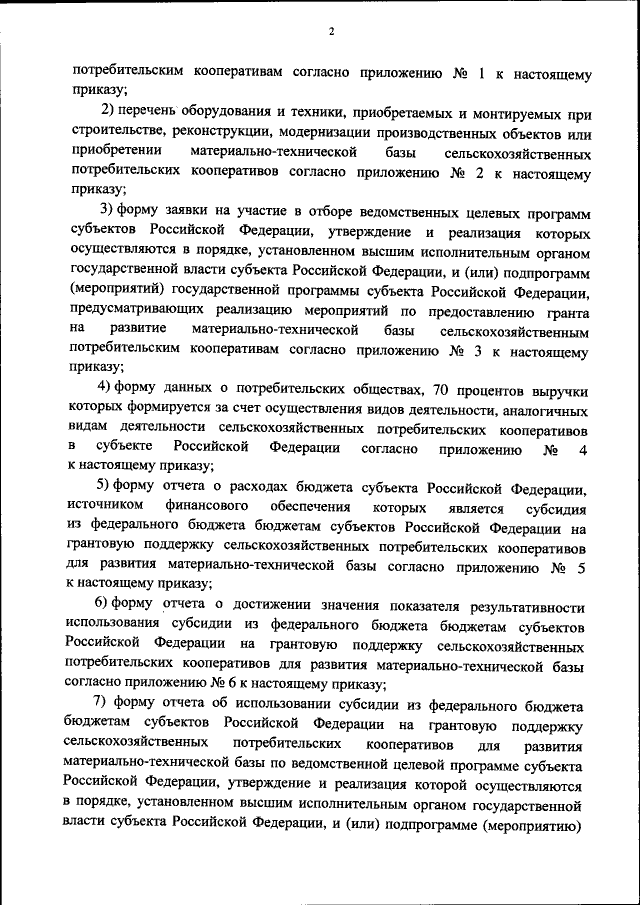 2

потребительским кооперативам согласно приложению № 1 к настоящему приказу;

2) перечень оборудования и техники, приобретаемых и монтируемых при строительстве, реконструкции, модернизации производственных объектов или приобретении материально-технической базы сельскохозяйственных потребительских кооперативов согласно приложению № 2 к настоящему приказу;

3) форму заявки на участие в отборе ведомственных целевых программ субъектов Российской Федерации, утверждение и реализация которых осуществляются в порядке, установленном высшим исполнительным органом государственной власти субъекта Российской Федерации, и (или) подпрограмм (мероприятий) государственной программы субъекта Российской Федерации, предусматривающих реализацию мероприятий по предоставлению гранта на развитие материально-технической базы сельскохозяйственным потребительским кооперативам согласно приложению № 3 к настоящему приказу;

4) форму данных о потребительских обществах, 70 процентов выручки которых формируется за счет осуществления видов деятельности, аналогичных видам деятельности сельскохозяйственных потребительских кооперативов в субъекте Российской Федерации согласно приложению № 4 к настоящему приказу;

5) форму отчета о расходах бюджета субъекта Российской Федерации, источником финансового обеспечения которых является субсидия из федерального бюджета бюджетам субъектов Российской Федерации на грантовую поддержку сельскохозяйственных потребительских кооперативов для развития материально-технической базы согласно приложению № 5 к настоящему приказу;

6) форму отчета о достижении значения показателя результативности использования субсидии из федерального бюджета бюджетам субъектов Российской Федерации на грантовую поддержку сельскохозяйственных потребительских кооперативов для развития материально-технической базы согласно приложению № 6 к настоящему приказу;

7) форму отчета об использовании субсидии из федерального бюджета бюджетам субъектов Российской Федерации на грантовую поддержку сельскохозяйственных потребительских кооперативов для развития материально-технической базы по ведомственной целевой программе субъекта Российской Федерации, утверждение и реализация которой осуществляются в порядке, установленном высшим исполнительным органом государственной власти субъекта Российской Федерации, и (или) подпрограмме (мероприятию)